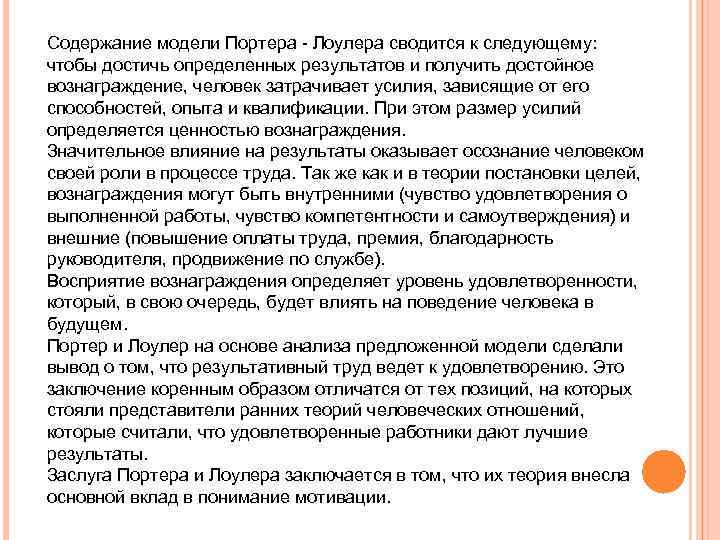 Содержание модели Портера - Лоулера сводится к следующему: чтобы достичь определенных результатов и получить достойное вознаграждение, человек затрачивает усилия, зависящие от его способностей, опыта и квалификации. При этом размер усилий определяется ценностью вознаграждения.
Значительное влияние на результаты оказывает осознание человеком своей роли в процессе труда. Так же как и в теории постановки целей, вознаграждения могут быть внутренними (чувство удовлетворения о выполненной работы, чувство компетентности и самоутверждения) и внешние (повышение оплаты труда, премия, благодарность руководителя, продвижение по службе).
Восприятие вознаграждения определяет уровень удовлетворенности, который, в свою очередь, будет влиять на поведение человека в будущем.
Портер и Лоулер на основе анализа предложенной модели сделали вывод о том, что результативный труд ведет к удовлетворению. Это заключение коренным образом отличатся от тех позиций, на которых стояли представители ранних теорий человеческих отношений, которые считали, что удовлетворенные работники дают лучшие результаты.
Заслуга Портера и Лоулера заключается в том, что их теория внесла основной вклад в понимание мотивации.